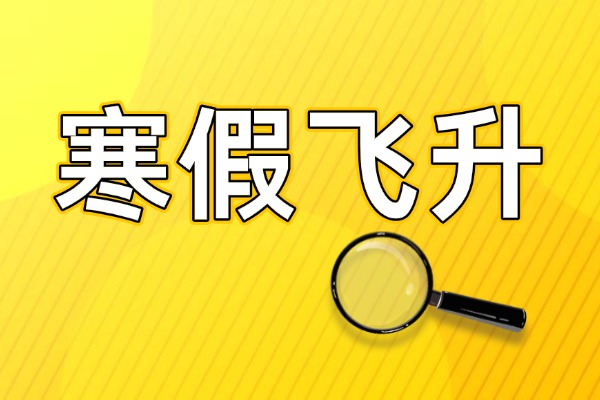 寒假飞升